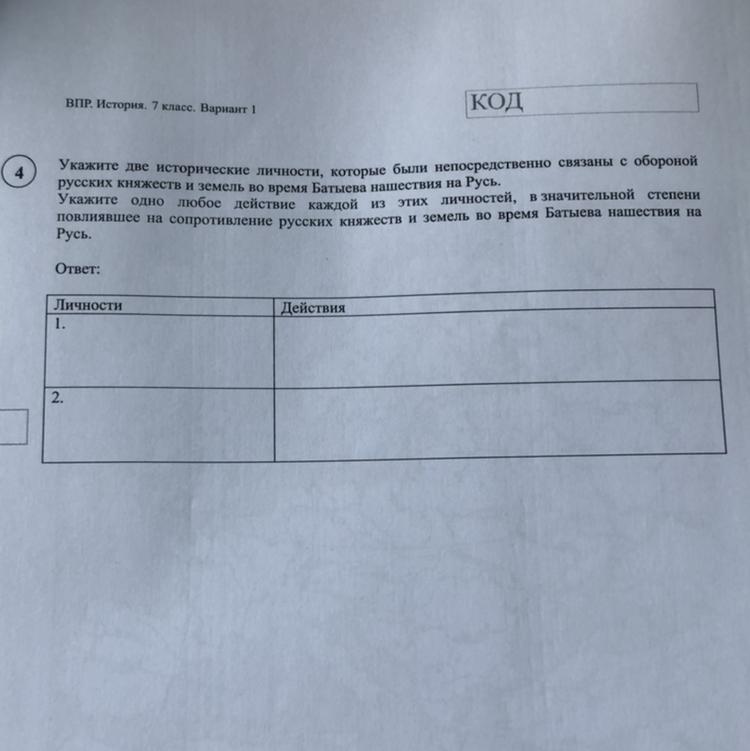 ВПР. История. 7 класс. Вариант 1

КОД

4

Укажите две исторические личности, которые были непосредственно связаны с обороной русских княжеств и земель во время Батыева нашествия на Русь.
Укажите одно любое действие каждой из этих личностей, в значительной степени повлиявшее на сопротивление русских княжеств и земель во время Батыева нашествия на Русь.

Ответ:

| Личности | Действия |
|---|---|
| 1. | |
| 2. | |